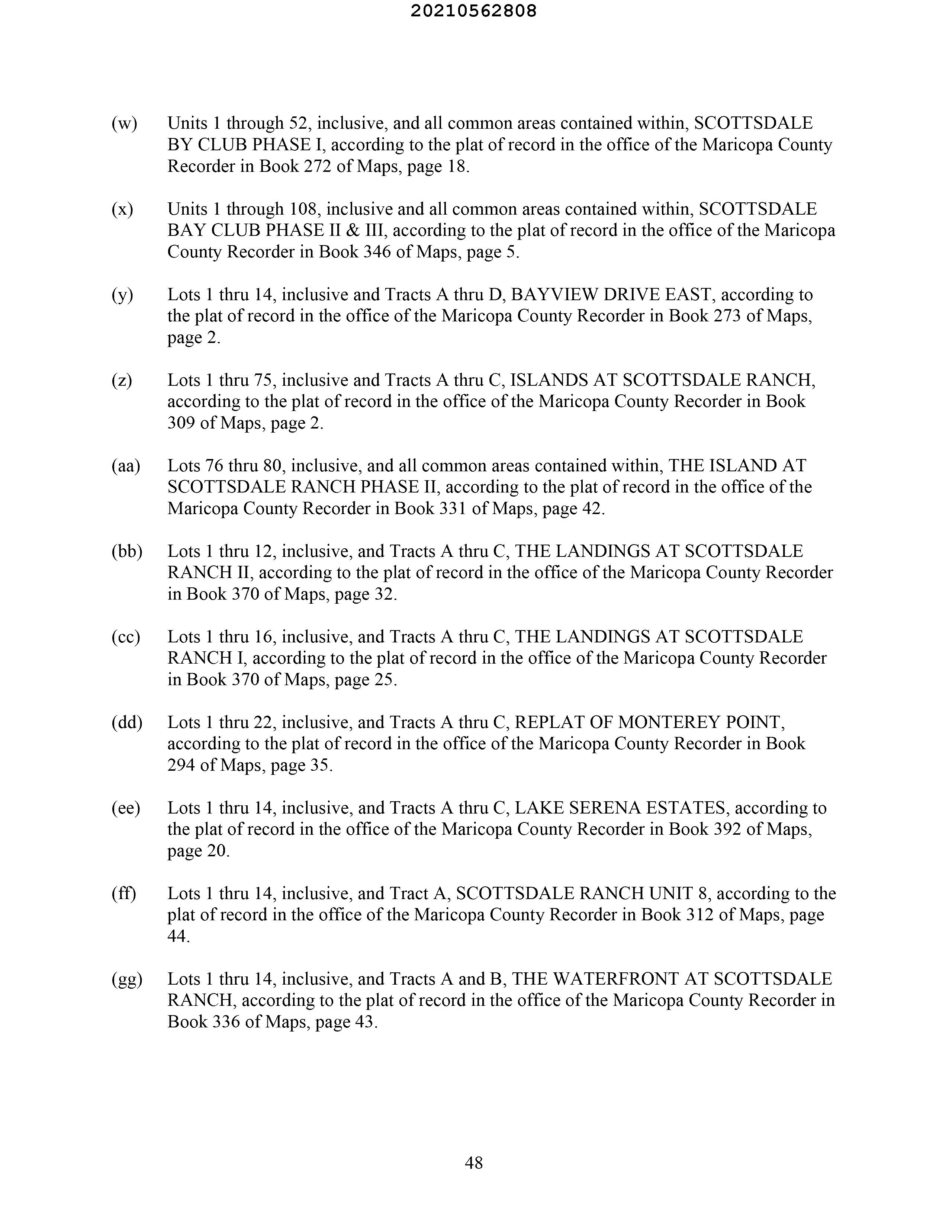 20210562808

(w) Units 1 through 52, inclusive, and all common areas contained within, SCOTTSDALE BY CLUB PHASE I, according to the plat of record in the office of the Maricopa County Recorder in Book 272 of Maps, page 18.

(x) Units 1 through 108, inclusive and all common areas contained within, SCOTTSDALE BAY CLUB PHASE II & III, according to the plat of record in the office of the Maricopa County Recorder in Book 346 of Maps, page 5.

(y) Lots 1 thru 14, inclusive and Tracts A thru D, BAYVIEW DRIVE EAST, according to the plat of record in the office of the Maricopa County Recorder in Book 273 of Maps, page 2.

(z) Lots 1 thru 75, inclusive and Tracts A thru C, ISLANDS AT SCOTTSDALE RANCH, according to the plat of record in the office of the Maricopa County Recorder in Book 309 of Maps, page 2.

(aa) Lots 76 thru 80, inclusive, and all common areas contained within, THE ISLAND AT SCOTTSDALE RANCH PHASE II, according to the plat of record in the office of the Maricopa County Recorder in Book 331 of Maps, page 42.

(bb) Lots 1 thru 12, inclusive, and Tracts A thru C, THE LANDINGS AT SCOTTSDALE RANCH II, according to the plat of record in the office of the Maricopa County Recorder in Book 370 of Maps, page 32.

(cc) Lots 1 thru 16, inclusive, and Tracts A thru C, THE LANDINGS AT SCOTTSDALE RANCH I, according to the plat of record in the office of the Maricopa County Recorder in Book 370 of Maps, page 25.

(dd) Lots 1 thru 22, inclusive, and Tracts A thru C, REPLAT OF MONTEREY POINT, according to the plat of record in the office of the Maricopa County Recorder in Book 294 of Maps, page 35.

(ee) Lots 1 thru 14, inclusive, and Tracts A thru C, LAKE SERENA ESTATES, according to the plat of record in the office of the Maricopa County Recorder in Book 392 of Maps, page 20.

(ff) Lots 1 thru 14, inclusive, and Tract A, SCOTTSDALE RANCH UNIT 8, according to the plat of record in the office of the Maricopa County Recorder in Book 312 of Maps, page 44.

(gg) Lots 1 thru 14, inclusive, and Tracts A and B, THE WATERFRONT AT SCOTTSDALE RANCH, according to the plat of record in the office of the Maricopa County Recorder in Book 336 of Maps, page 43.

48